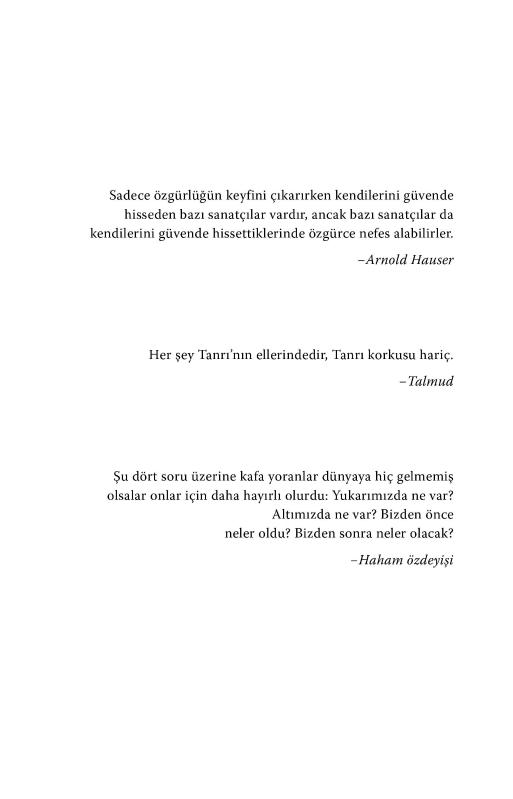 Sadece özgürlüğün keyfini çıkarırken kendilerini güvende hisseden bazı sanatçılar vardır, ancak bazı sanatçılar da kendilerini güvende hissettiklerinde özgürce nefes alabilirler.

–Arnold Hauser

Her şey Tanrı'nın ellerindedir, Tanrı korkusu hariç.

–Talmud

Şu dört soru üzerine kafa yoranlar dünyaya hiç gelmemiş olsalar onlar için daha hayırlı olurdu: Yukarımızda ne var? Altımızda ne var? Bizden önce neler oldu? Bizden sonra neler olacak?

–Haham özdeyişi